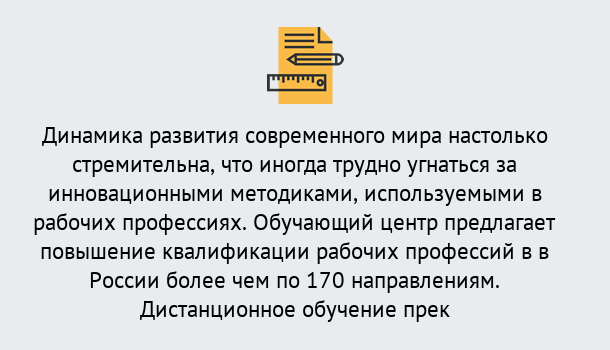 Динамика развития современного мира настолько стремительна, что иногда трудно угнаться за инновационными методиками, используемыми в рабочих профессиях. Обучающий центр предлагает повышение квалификации рабочих профессий в в России более чем по 170 направлениям. Дистанционное обучение прек